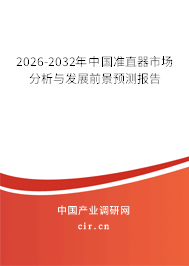 2026-2032年中国准直器市场分析与发展前景预测报告

中国产业调研网

cir.cn